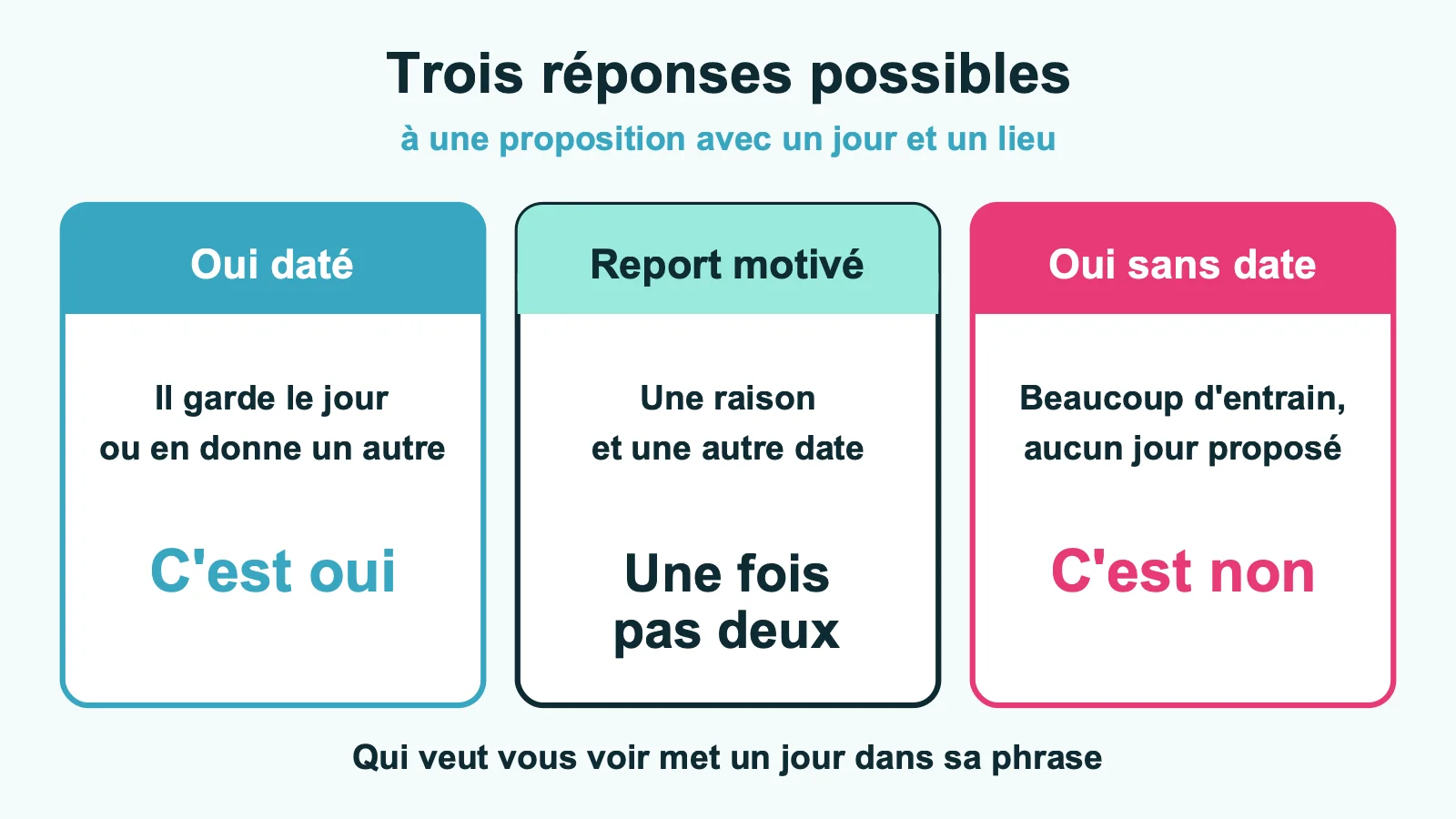 Trois réponses possibles
à une proposition avec un jour et un lieu

Oui daté

Il garde le jour ou en donne un autre

C'est oui

Report motivé

Une raison et une autre date

Une fois pas deux

Oui sans date

Beaucoup d'entrain, aucun jour proposé

C'est non

Qui veut vous voir met un jour dans sa phrase